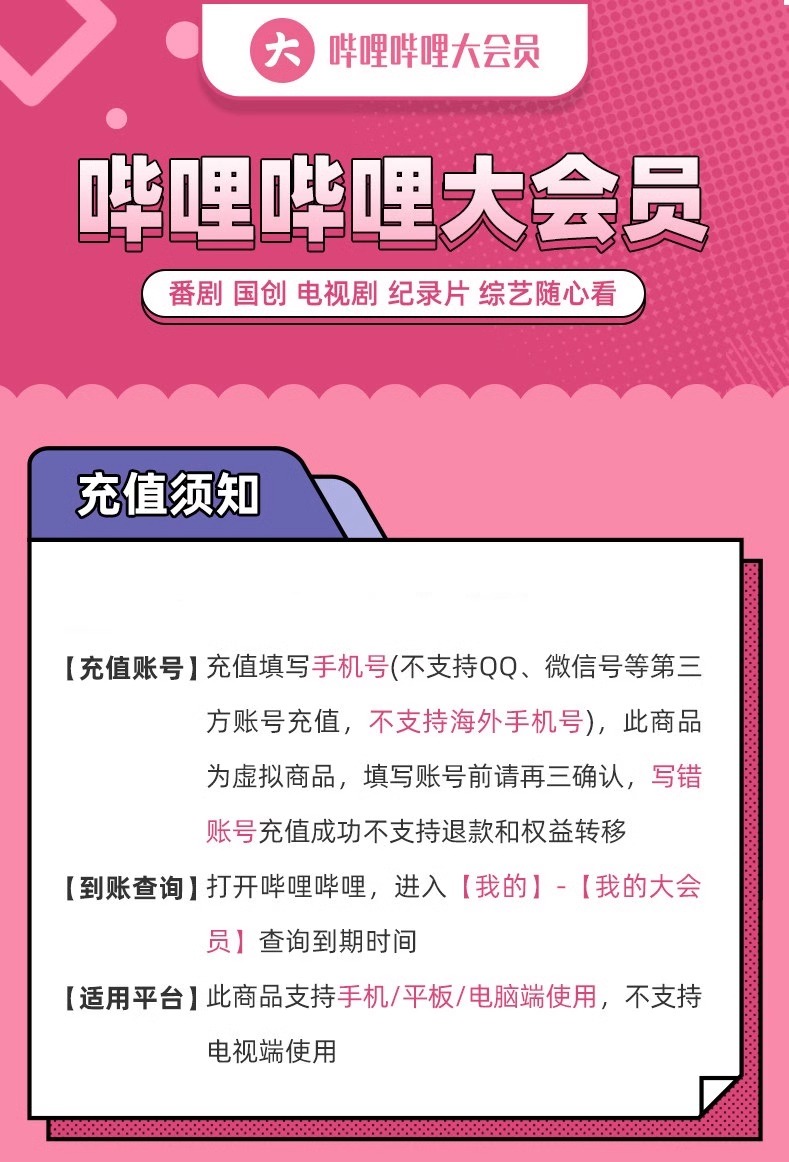 大 哔哩哔哩大会员

哔哩哔哩大会员

番剧 国创 电视剧 纪录片 综艺随心看

充值须知

【充值账号】充值填写手机号(不支持QQ、微信号等第三方账号充值，不支持海外手机号)，此商品为虚拟商品，填写账号前请再三确认，写错账号充值成功不支持退款和权益转移

【到账查询】打开哔哩哔哩，进入【我的】-【我的大会员】查询到期时间

【适用平台】此商品支持手机/平板/电脑端使用，不支持电视端使用